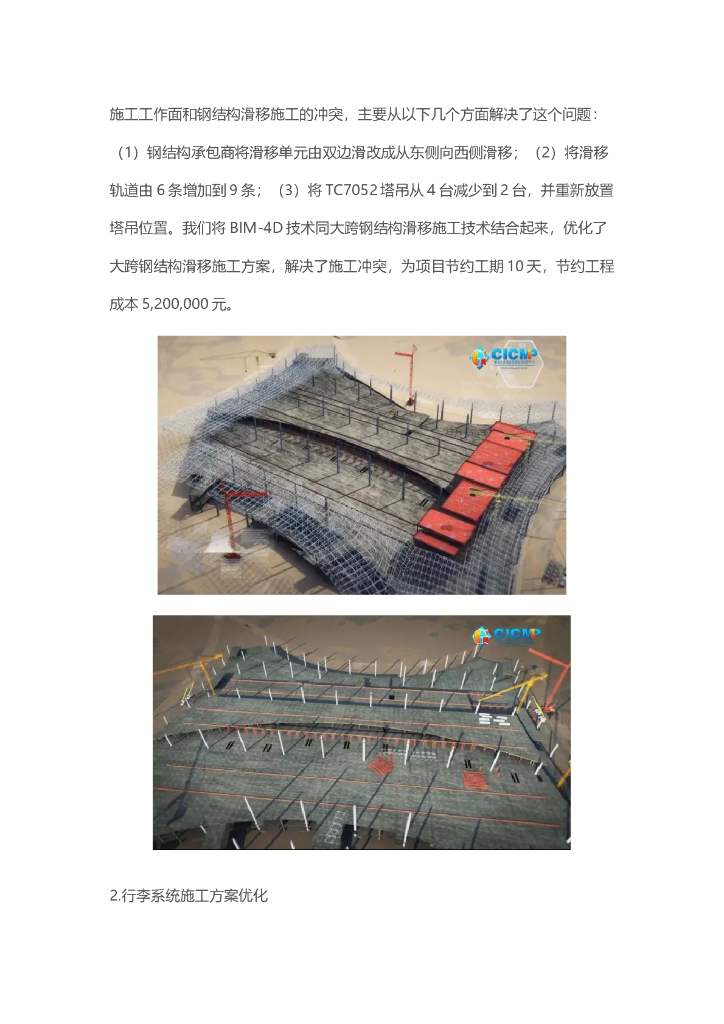 施工工作面和钢结构滑移施工的冲突，主要从以下几个方面解决了这个问题：（1）钢结构承包商将滑移单元由双边滑改成从东侧向西侧滑移；（2）将滑移轨道由 6 条增加到 9 条；（3）将 TC7052 塔吊从 4 台减少到 2 台，并重新放置塔吊位置。我们将 BIM-4D 技术同大跨钢结构滑移施工技术结合起来，优化了大跨钢结构滑移施工方案，解决了施工冲突，为项目节约工期 10 天，节约工程成本 5,200,000 元。

CICMP

CICMP

2.行李系统施工方案优化